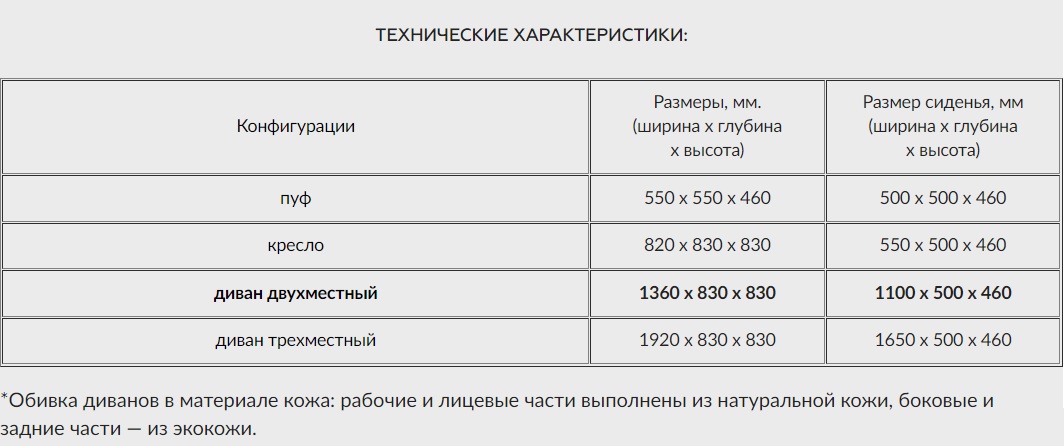 ТЕХНИЧЕСКИЕ ХАРАКТЕРИСТИКИ:

| Конфигурации | Размеры, мм. (ширина х глубина х высота) | Размер сиденья, мм (ширина х глубина х высота) |
|---|---|---|
| пуф | 550 х 550 х 460 | 500 х 500 х 460 |
| кресло | 820 х 830 х 830 | 550 х 500 х 460 |
| **диван двухместный** | **1360 х 830 х 830** | **1100 х 500 х 460** |
| диван трехместный | 1920 х 830 х 830 | 1650 х 500 х 460 |

*Обивка диванов в материале кожа: рабочие и лицевые части выполнены из натуральной кожи, боковые и задние части — из экокожи.